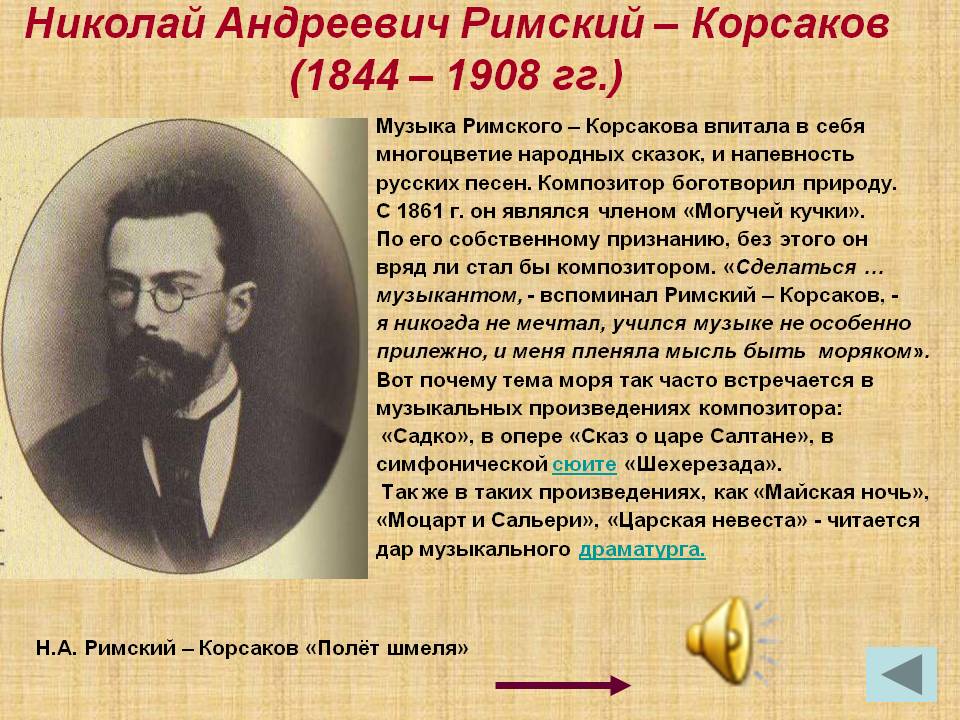 Николай Андреевич Римский – Корсаков (1844 – 1908 гг.)

Музыка Римского – Корсакова впитала в себя многоцветие народных сказок, и напевность русских песен. Композитор боготворил природу. С 1861 г. он являлся членом «Могучей кучки». По его собственному признанию, без этого он вряд ли стал бы композитором. «Сделаться … музыкантом, - вспоминал Римский – Корсаков, - я никогда не мечтал, учился музыке не особенно прилежно, и меня пленяла мысль быть моряком». Вот почему тема моря так часто встречается в музыкальных произведениях композитора: «Садко», в опере «Сказ о царе Салтане», в симфонической сюите «Шехерезада». Так же в таких произведениях, как «Майская ночь», «Моцарт и Сальери», «Царская невеста» - читается дар музыкального драматурга.

Н.А. Римский – Корсаков «Полёт шмеля»